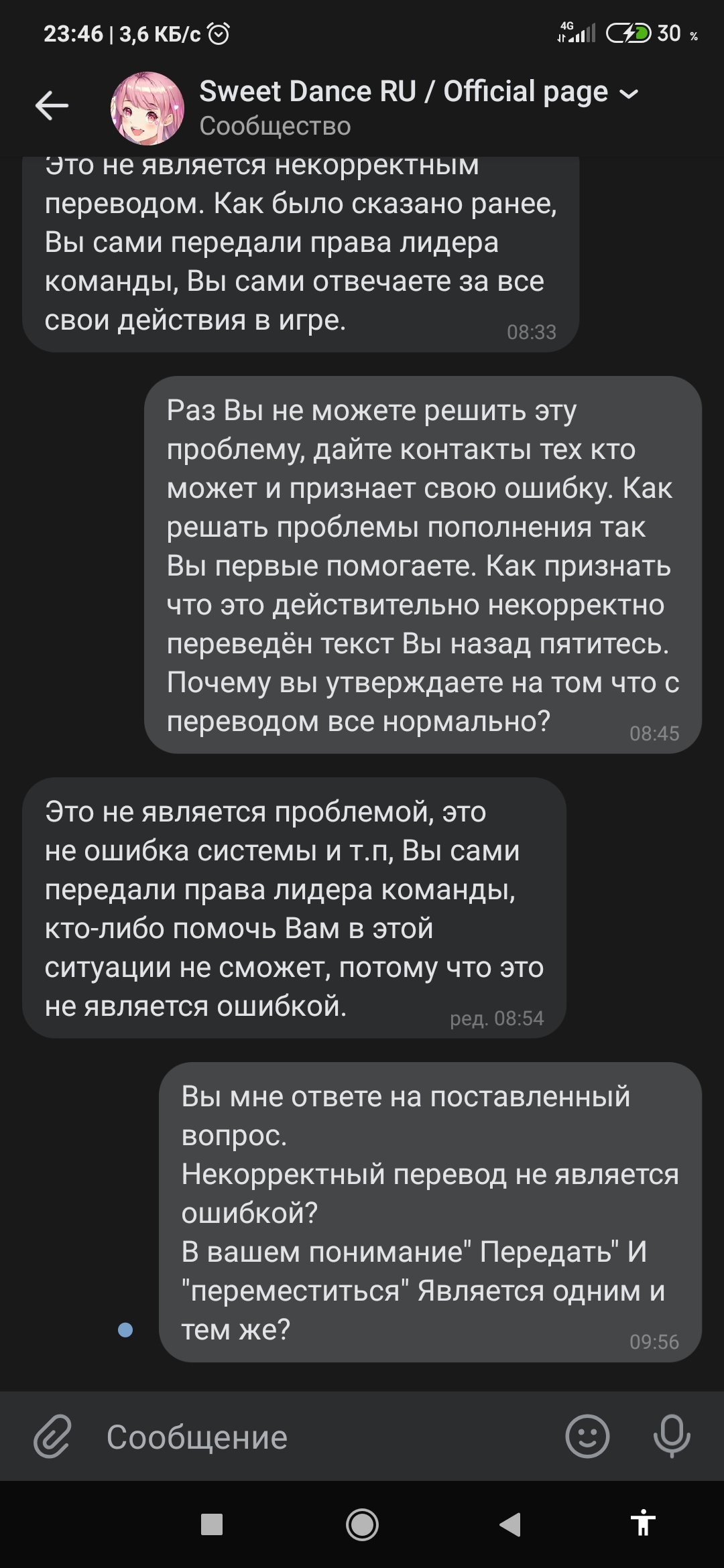 23:46 | 3,6 КБ/с
4G 30 %

Sweet Dance RU / Official page
Сообщество

Это не является некорректным переводом. Как было сказано ранее, Вы сами передали права лидера команды, Вы сами отвечаете за все свои действия в игре. 08:33

Раз Вы не можете решить эту проблему, дайте контакты тех кто может и признает свою ошибку. Как решать проблемы пополнения так Вы первые помогаете. Как признать что это действительно некорректно переведён текст Вы назад пятитесь. Почему вы утверждаете на том что с переводом все нормально? 08:45

Это не является проблемой, это не ошибка системы и т.п, Вы сами передали права лидера команды, кто-либо помочь Вам в этой ситуации не сможет, потому что это не является ошибкой. ред. 08:54

Вы мне ответе на поставленный вопрос.
Некорректный перевод не является ошибкой?
В вашем понимание" Передать" И "переместиться" Является одним и тем же? 09:56

Сообщение